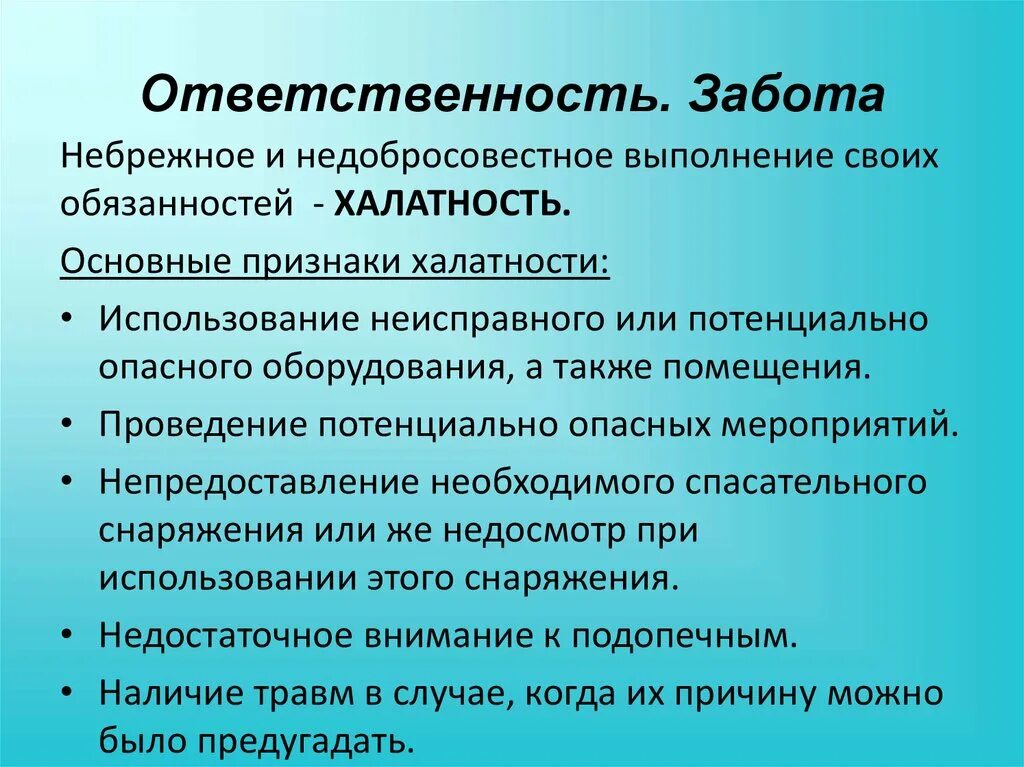 Ответственность. Забота

Небрежное и недобросовестное выполнение своих обязанностей - ХАЛАТНОСТЬ.

Основные признаки халатности:

• Использование неисправного или потенциально опасного оборудования, а также помещения.
• Проведение потенциально опасных мероприятий.
• Непредоставление необходимого спасательного снаряжения или же недосмотр при использовании этого снаряжения.
• Недостаточное внимание к подопечным.
• Наличие травм в случае, когда их причину можно было предугадать.